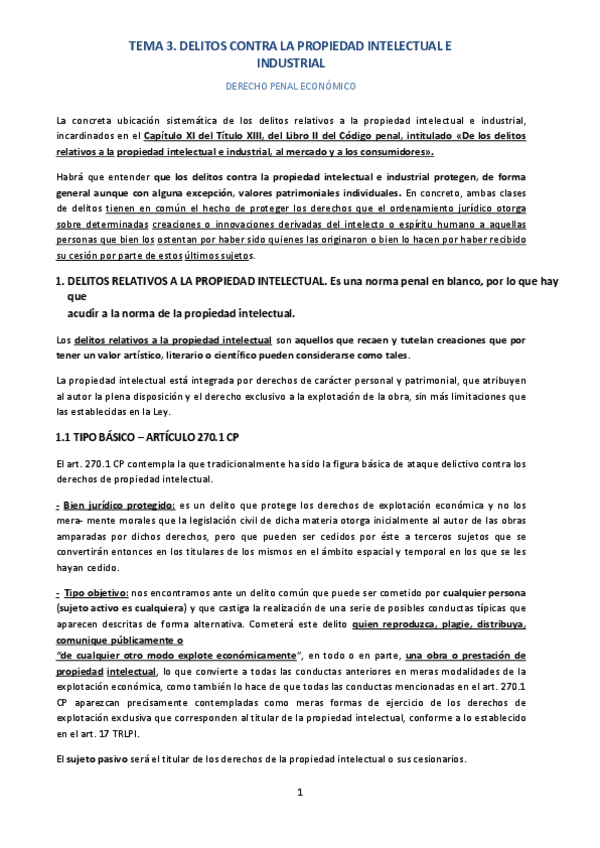 TEMA 3. DELITOS CONTRA LA PROPIEDAD INTELECTUAL E INDUSTRIAL

DERECHO PENAL ECONÓMICO

La concreta ubicación sistemática de los delitos relativos a la propiedad intelectual e industrial, incardinados en el Capítulo XI del Título XIII, del Libro II del Código penal, intitulado «De los delitos relativos a la propiedad intelectual e industrial, al mercado y a los consumidores».

Habrá que entender que los delitos contra la propiedad intelectual e industrial protegen, de forma general aunque con alguna excepción, valores patrimoniales individuales. En concreto, ambas clases de delitos tienen en común el hecho de proteger los derechos que el ordenamiento jurídico otorga sobre determinadas creaciones o innovaciones derivadas del intelecto o espíritu humano a aquellas personas que bien los ostentan por haber sido quienes las originaron o bien lo hacen por haber recibido su cesión por parte de estos últimos sujetos.

1. DELITOS RELATIVOS A LA PROPIEDAD INTELECTUAL. Es una norma penal en blanco, por lo que hay que acudir a la norma de la propiedad intelectual.

Los delitos relativos a la propiedad intelectual son aquellos que recaen y tutelan creaciones que por tener un valor artístico, literario o científico pueden considerarse como tales.

La propiedad intelectual está integrada por derechos de carácter personal y patrimonial, que atribuyen al autor la plena disposición y el derecho exclusivo a la explotación de la obra, sin más limitaciones que las establecidas en la Ley.

1.1 TIPO BÁSICO – ARTÍCULO 270.1 CP

El art. 270.1 CP contempla la que tradicionalmente ha sido la figura básica de ataque delictivo contra los derechos de propiedad intelectual.

- Bien jurídico protegido: es un delito que protege los derechos de explotación económica y no los mera- mente morales que la legislación civil de dicha materia otorga inicialmente al autor de las obras amparadas por dichos derechos, pero que pueden ser cedidos por éste a terceros sujetos que se convertirán entonces en los titulares de los mismos en el ámbito espacial y temporal en los que se les hayan cedido.

- Tipo objetivo: nos encontramos ante un delito común que puede ser cometido por cualquier persona (sujeto activo es cualquiera) y que castiga la realización de una serie de posibles conductas típicas que aparecen descritas de forma alternativa. Cometerá este delito quien reproduzca, plagie, distribuya, comunique públicamente o
"de cualquier otro modo explote económicamente", en todo o en parte, una obra o prestación de propiedad intelectual, lo que convierte a todas las conductas anteriores en meras modalidades de la explotación económica, como también lo hace de que todas las conductas mencionadas en el art. 270.1 CP aparezcan precisamente contempladas como meras formas de ejercicio de los derechos de explotación exclusiva que corresponden al titular de la propiedad intelectual, conforme a lo establecido en el art. 17 TRLPI.

El sujeto pasivo será el titular de los derechos de la propiedad intelectual o sus cesionarios.

1